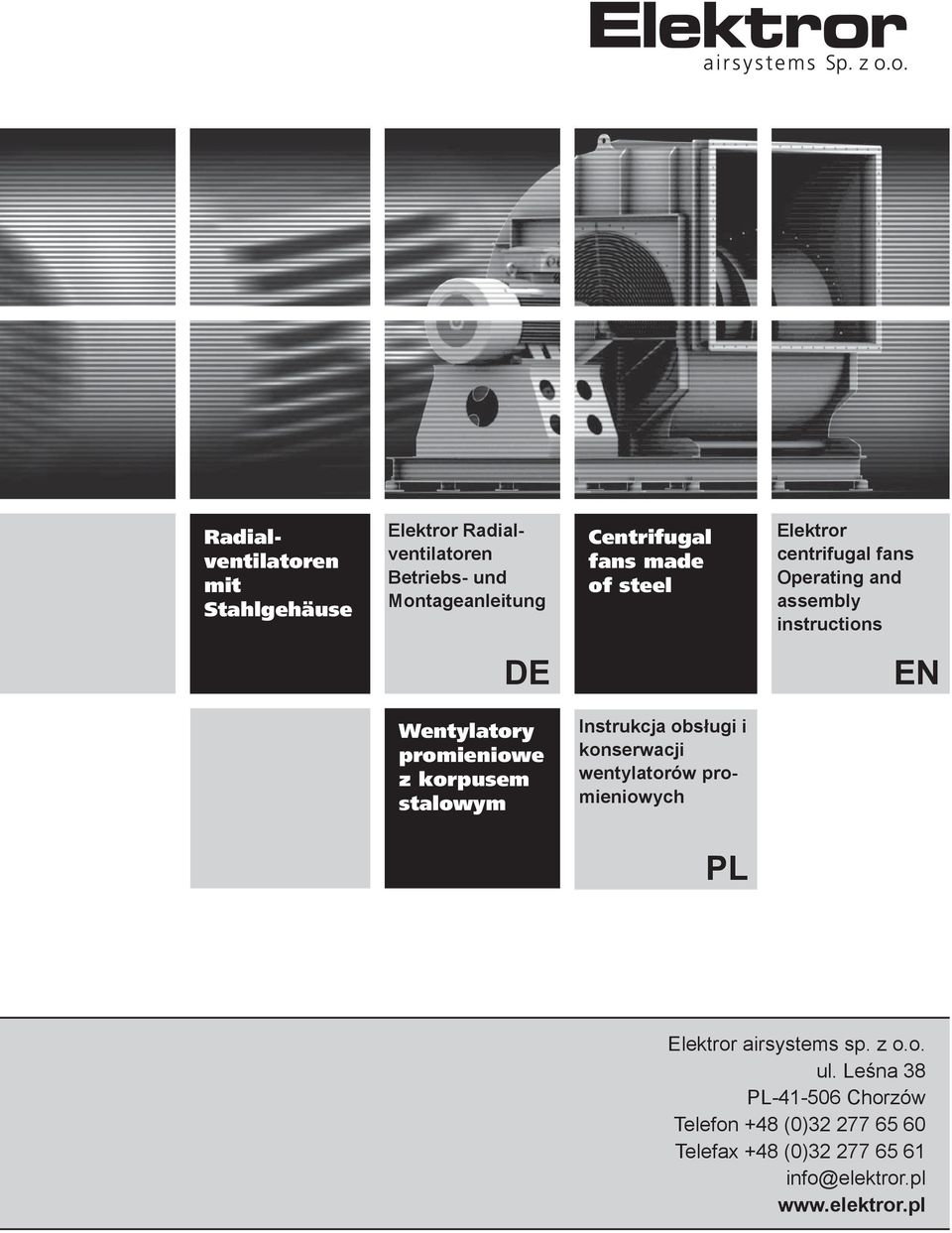 Elektror
airsystems Sp. z o.o.

Radialventilatoren mit Stahlgehäuse

Elektror Radialventilatoren Betriebs- und Montageanleitung

DE

Centrifugal fans made of steel

Elektror centrifugal fans Operating and assembly instructions

EN

Wentylatory promieniowe z korpusem stalowym

Instrukcja obsługi i konserwacji wentylatorów promieniowych

PL

Elektror airsystems sp. z o.o.
ul. Leśna 38
PL-41-506 Chorzów
Telefon +48 (0)32 277 65 60
Telefax +48 (0)32 277 65 61
info@elektror.pl
www.elektror.pl